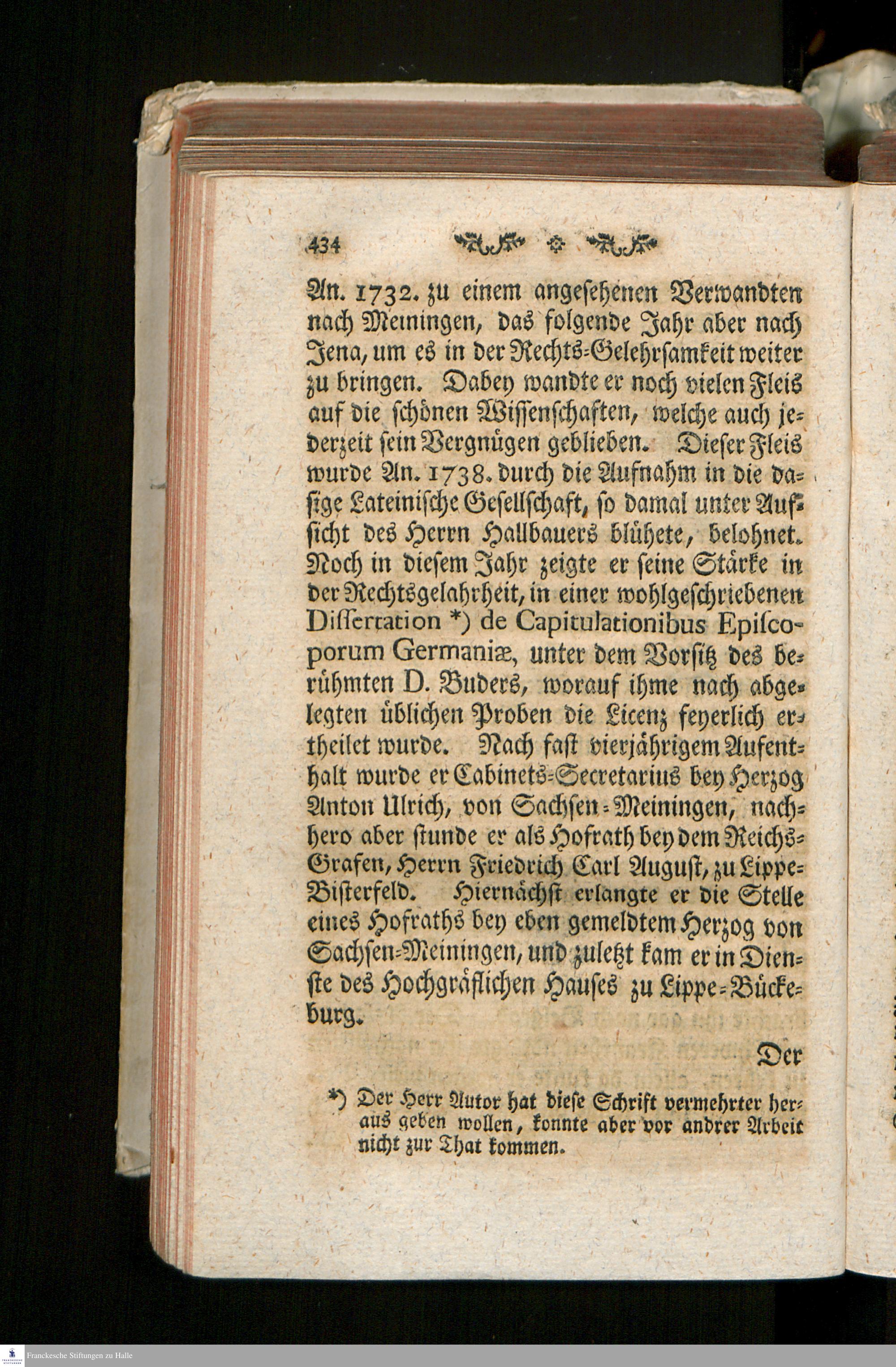 434

An. 1732. zu einem angesehenen Verwandten nach Meiningen, das folgende Jahr aber nach Jena, um es in der Rechts-Gelehrsamkeit weiter zu bringen. Dabey wandte er noch vielen Fleis auf die schönen Wissenschaften, welche auch jederzeit sein Vergnügen geblieben. Dieser Fleis wurde An. 1738. durch die Aufnahm in die dasige Lateinische Gesellschaft, so damal unter Aufsicht des Herrn Hallbauers blühete, belohnet. Noch in diesem Jahr zeigte er seine Stärke in der Rechtsgelahrheit, in einer wohlgeschriebenen Dissertation *) de Capitulationibus Episcoporum Germaniæ, unter dem Vorsitz des berühmten D. Buders, worauf ihme nach abgelegten üblichen Proben die Licenz feyerlich ertheilet wurde. Nach fast vierjährigem Aufenthalt wurde er Cabinets-Secretarius bey Herzog Anton Ulrich, von Sachsen-Meiningen, nachhero aber stunde er als Hofrath bey dem Reichs-Grafen, Herrn Friedrich Carl August, zu Lippe-Bisterfeld. Hiernächst erlangte er die Stelle eines Hofraths bey eben gemeldtem Herzog von Sachsen-Meiningen, und zuletzt kam er in Dienste des Hochgräflichen Hauses zu Lippe-Bückeburg.

Der

*) Der Herr Autor hat diese Schrift vermehrter heraus geben wollen, konnte aber vor andrer Arbeit nicht zur That kommen.

Franckesche Stiftungen zu Halle